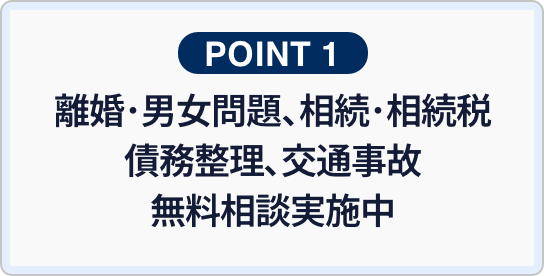 POINT 1

離婚･男女問題、相続･相続税
債務整理、交通事故
無料相談実施中